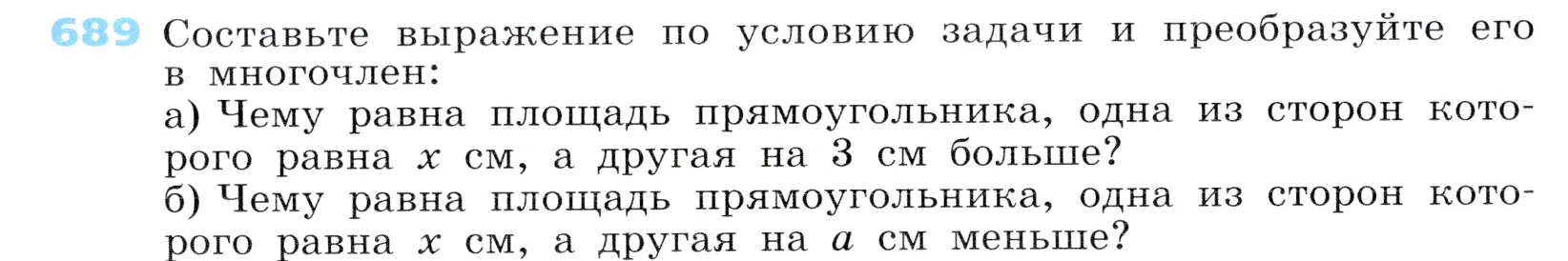 689 Составьте выражение по условию задачи и преобразуйте его в многочлен:
а) Чему равна площадь прямоугольника, одна из сторон которого равна $x$ см, а другая на 3 см больше?
б) Чему равна площадь прямоугольника, одна из сторон которого равна $x$ см, а другая на $a$ см меньше?